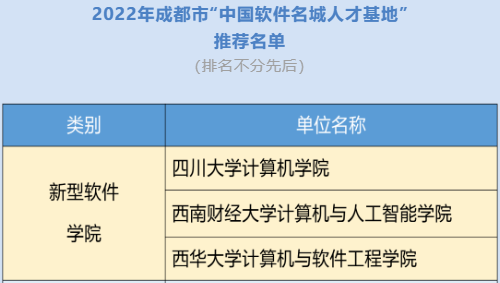 2022年成都市“中国软件名城人才基地”
推荐名单
(排名不分先后)

| 类别 | 单位名称 |
|---|---|
| 新型软件学院 | 四川大学计算机学院 |
| | 西南财经大学计算机与人工智能学院 |
| | 西华大学计算机与软件工程学院 |